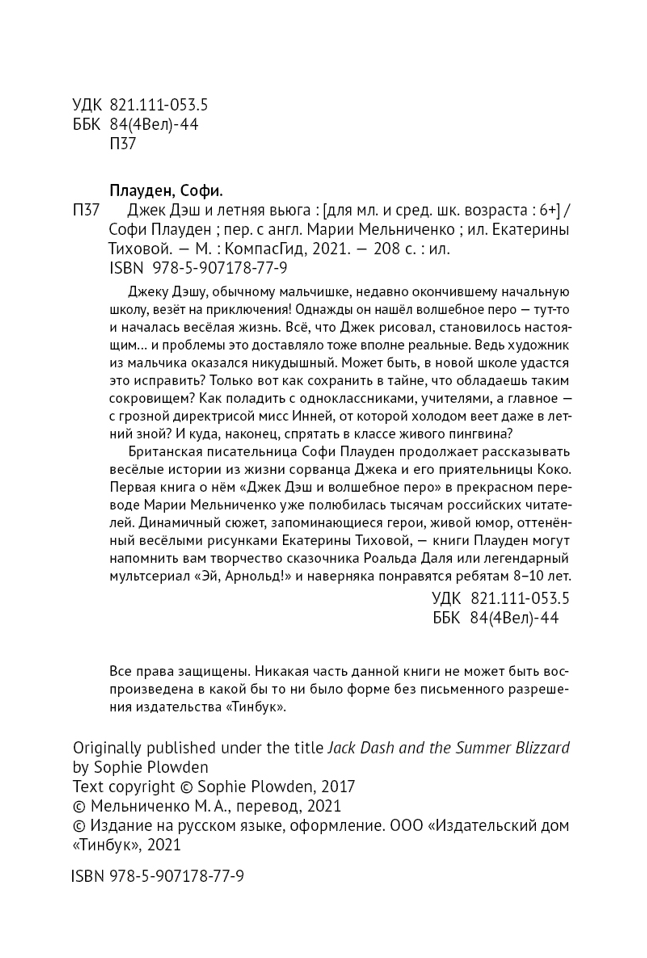 УДК 821.111-053.5
ББК 84(4Вел)-44
П37

Плауден, Софи.

П37 Джек Дэш и летняя вьюга : [для мл. и сред. шк. возраста : 6+] / Софи Плауден ; пер. с англ. Марии Мельниченко ; ил. Екатерины Тиховой. — М. : КомпасГид, 2021. — 208 с. : ил.
ISBN 978-5-907178-77-9

Джеку Дэшу, обычному мальчишке, недавно окончившему начальную школу, везёт на приключения! Однажды он нашёл волшебное перо — тут-то и началась весёлая жизнь. Всё, что Джек рисовал, становилось настоящим... и проблемы это доставляло тоже вполне реальные. Ведь художник из мальчика оказался никудышный. Может быть, в новой школе удастся это исправить? Только вот как сохранить в тайне, что обладаешь таким сокровищем? Как поладить с одноклассниками, учителями, а главное — с грозной директрисой мисс Инней, от которой холодом веет даже в летний зной? И куда, наконец, спрятать в классе живого пингвина?

Британская писательница Софи Плауден продолжает рассказывать весёлые истории из жизни сорванца Джека и его приятельницы Коко. Первая книга о нём «Джек Дэш и волшебное перо» в прекрасном переводе Марии Мельниченко уже полюбилась тысячам российских читателей. Динамичный сюжет, запоминающиеся герои, живой юмор, оттенённый весёлыми рисунками Екатерины Тиховой, — книги Плауден могут напомнить вам творчество сказочника Роальда Даля или легендарный мультсериал «Эй, Арнольд!» и наверняка понравятся ребятам 8–10 лет.

УДК 821.111-053.5
ББК 84(4Вел)-44

Все права защищены. Никакая часть данной книги не может быть воспроизведена в какой бы то ни было форме без письменного разрешения издательства «Тинбук».

Originally published under the title Jack Dash and the Summer Blizzard by Sophie Plowden
Text copyright © Sophie Plowden, 2017
© Мельниченко М. А., перевод, 2021
© Издание на русском языке, оформление. ООО «Издательский дом «Тинбук», 2021

ISBN 978-5-907178-77-9